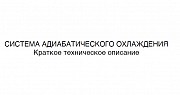 СИСТЕМА АДИАБАТИЧЕСКОГО ОХЛАЖДЕНИЯ
Краткое техническое описание